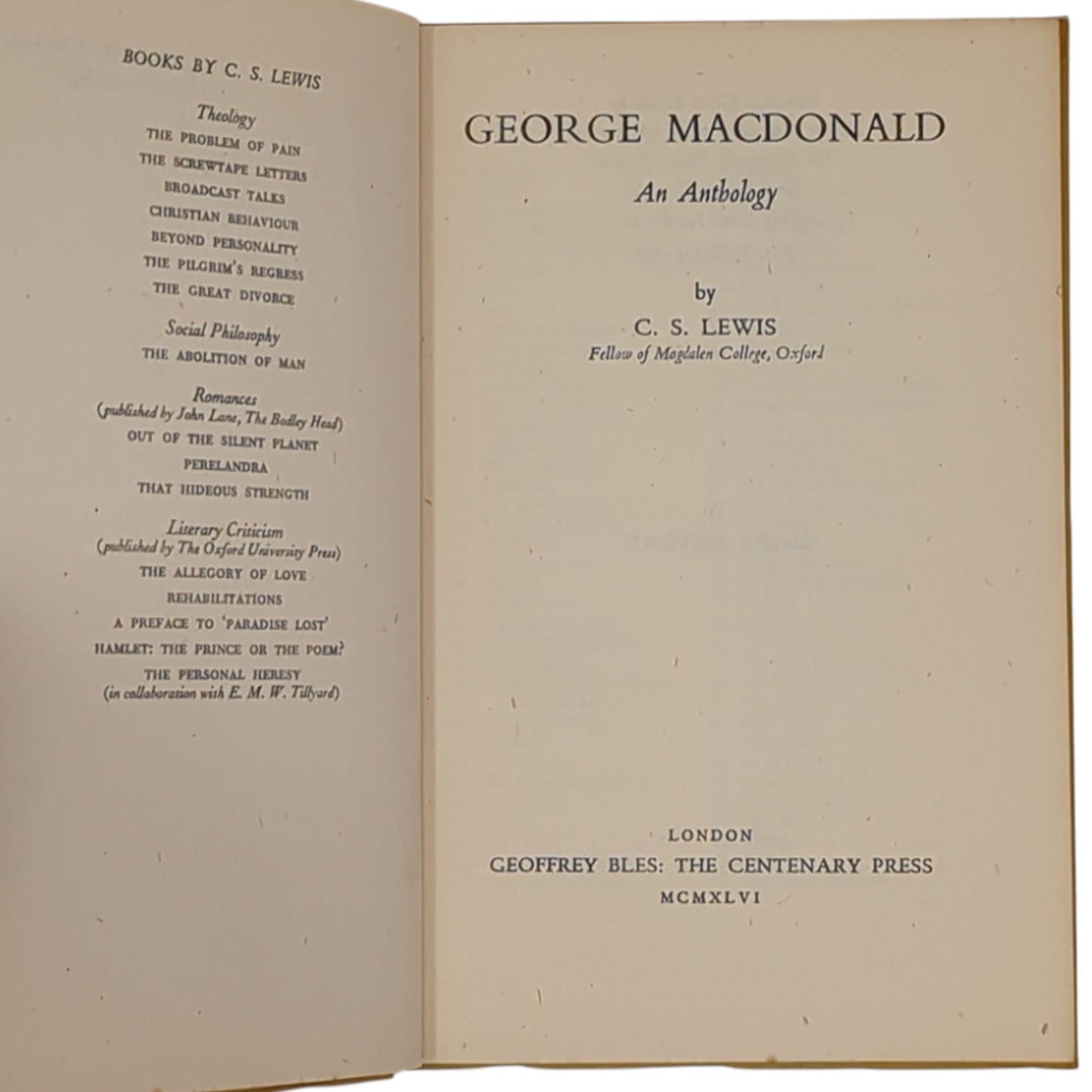 BOOKS BY C. S. LEWIS

Theology
THE PROBLEM OF PAIN
THE SCREWTAPE LETTERS
BROADCAST TALKS
CHRISTIAN BEHAVIOUR
BEYOND PERSONALITY
THE PILGRIM'S REGRESS
THE GREAT DIVORCE

Social Philosophy
THE ABOLITION OF MAN

Romances
(published by John Lane, The Bodley Head)
OUT OF THE SILENT PLANET
PERELANDRA
THAT HIDEOUS STRENGTH

Literary Criticism
(published by The Oxford University Press)
THE ALLEGORY OF LOVE
REHABILITATIONS
A PREFACE TO 'PARADISE LOST'
HAMLET: THE PRINCE OR THE POEM?
THE PERSONAL HERESY
(in collaboration with E. M. W. Tillyard)

GEORGE MACDONALD
An Anthology

by
C. S. LEWIS
Fellow of Magdalen College, Oxford

LONDON
GEOFFREY BLES: THE CENTENARY PRESS
MCMXLVI